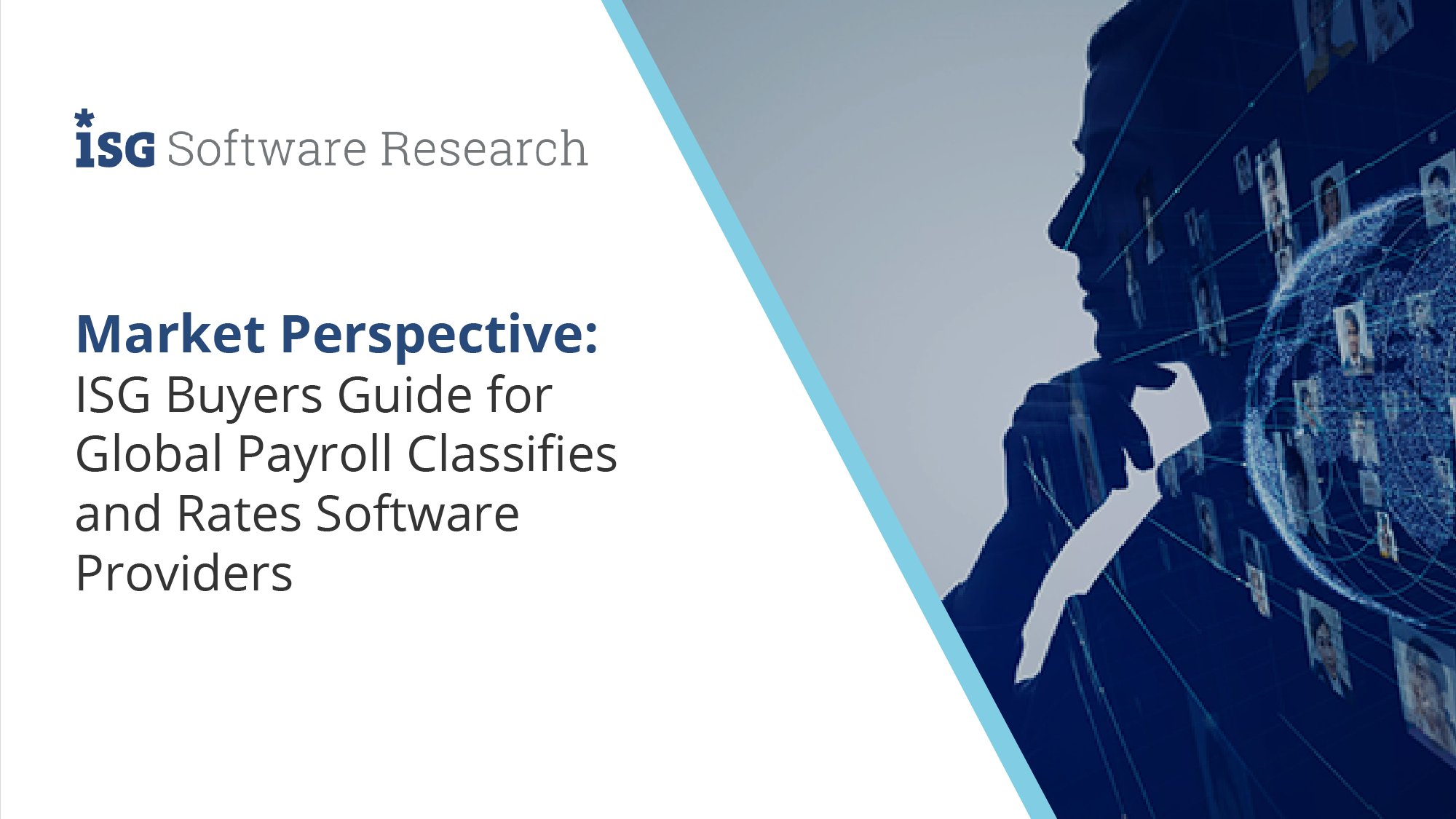 ISG Software Research

Market Perspective:
ISG Buyers Guide for Global Payroll Classifies and Rates Software Providers